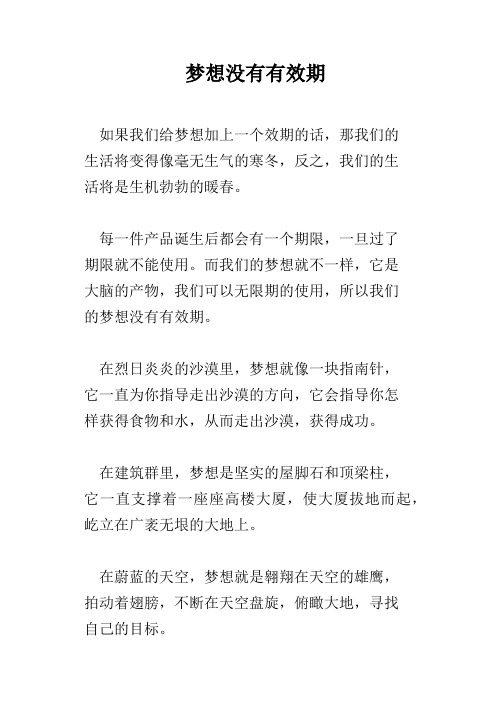 梦想没有有效期

如果我们给梦想加上一个效期的话，那我们的生活将变得像毫无生气的寒冬，反之，我们的生活将是生机勃勃的暖春。

每一件产品诞生后都会有一个期限，一旦过了期限就不能使用。而我们的梦想就不一样，它是大脑的产物，我们可以无限期的使用，所以我们的梦想没有有效期。

在烈日炎炎的沙漠里，梦想就像一块指南针，它一直为你指导走出沙漠的方向，它会指导你怎样获得食物和水，从而走出沙漠，获得成功。

在建筑群里，梦想是坚实的屋脚石和顶梁柱，它一直支撑着一座座高楼大厦，使大厦拔地而起，屹立在广袤无垠的大地上。

在蔚蓝的天空，梦想就是翱翔在天空的雄鹰，拍动着翅膀，不断在天空盘旋，俯瞰大地，寻找自己的目标。